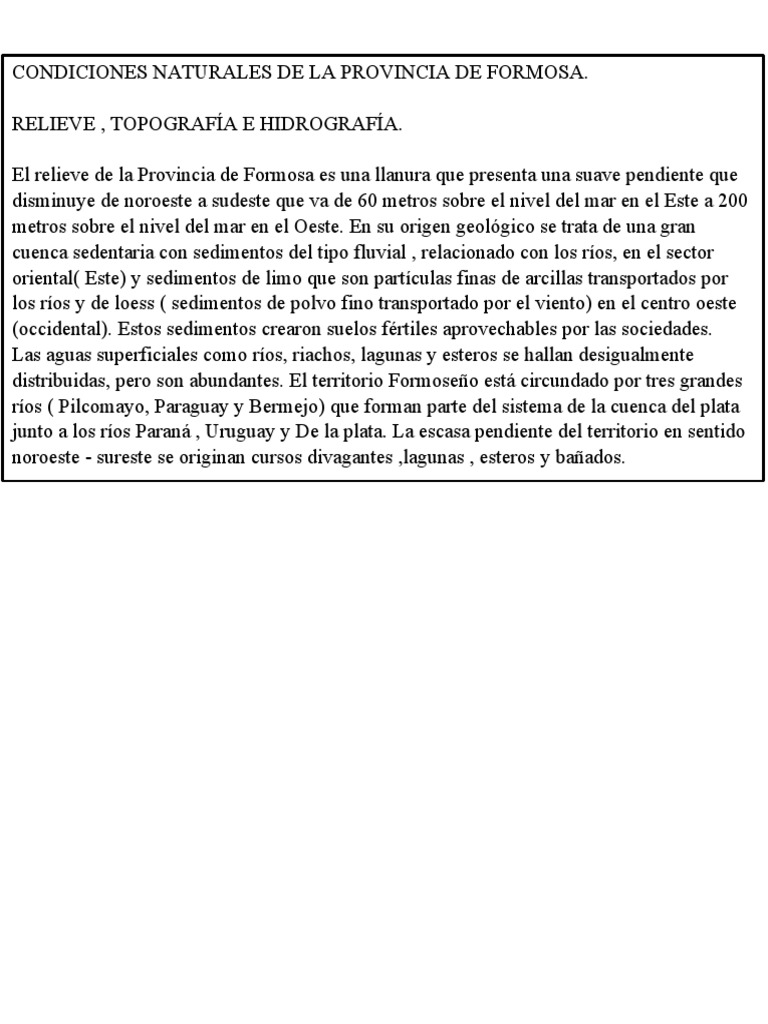 CONDICIONES NATURALES DE LA PROVINCIA DE FORMOSA.

RELIEVE , TOPOGRAFÍA E HIDROGRAFÍA.

El relieve de la Provincia de Formosa es una llanura que presenta una suave pendiente que disminuye de noroeste a sudeste que va de 60 metros sobre el nivel del mar en el Este a 200 metros sobre el nivel del mar en el Oeste. En su origen geológico se trata de una gran cuenca sedentaria con sedimentos del tipo fluvial , relacionado con los ríos, en el sector oriental( Este) y sedimentos de limo que son partículas finas de arcillas transportados por los ríos y de loess ( sedimentos de polvo fino transportado por el viento) en el centro oeste (occidental). Estos sedimentos crearon suelos fértiles aprovechables por las sociedades.
Las aguas superficiales como ríos, riachos, lagunas y esteros se hallan desigualmente distribuidas, pero son abundantes. El territorio Formoseño está circundado por tres grandes ríos ( Pilcomayo, Paraguay y Bermejo) que forman parte del sistema de la cuenca del plata junto a los ríos Paraná , Uruguay y De la plata. La escasa pendiente del territorio en sentido noroeste - sureste se originan cursos divagantes ,lagunas , esteros y bañados.